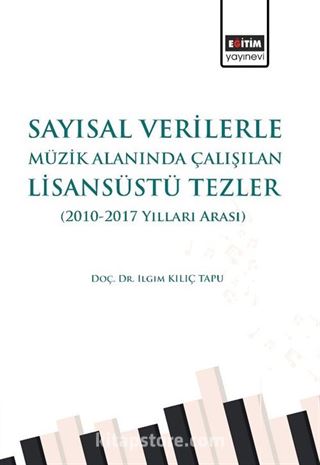 EĞİTİM
yayınevi

SAYISAL VERİLERLE
MÜZİK ALANINDA ÇALIŞILAN
LİSANSÜSTÜ TEZLER
(2010-2017 YILLARI ARASI)

DOÇ. DR. ILGIM KILIÇ TAPU

kitapstore.com